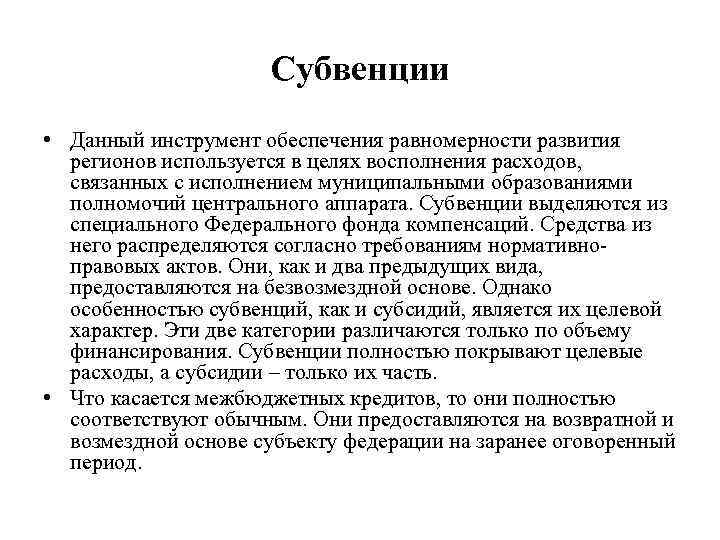 Субвенции

• Данный инструмент обеспечения равномерности развития регионов используется в целях восполнения расходов, связанных с исполнением муниципальными образованиями полномочий центрального аппарата. Субвенции выделяются из специального Федерального фонда компенсаций. Средства из него распределяются согласно требованиям нормативно-правовых актов. Они, как и два предыдущих вида, предоставляются на безвозмездной основе. Однако особенностью субвенций, как и субсидий, является их целевой характер. Эти две категории различаются только по объему финансирования. Субвенции полностью покрывают целевые расходы, а субсидии – только их часть.

• Что касается межбюджетных кредитов, то они полностью соответствуют обычным. Они предоставляются на возвратной и возмездной основе субъекту федерации на заранее оговоренный период.